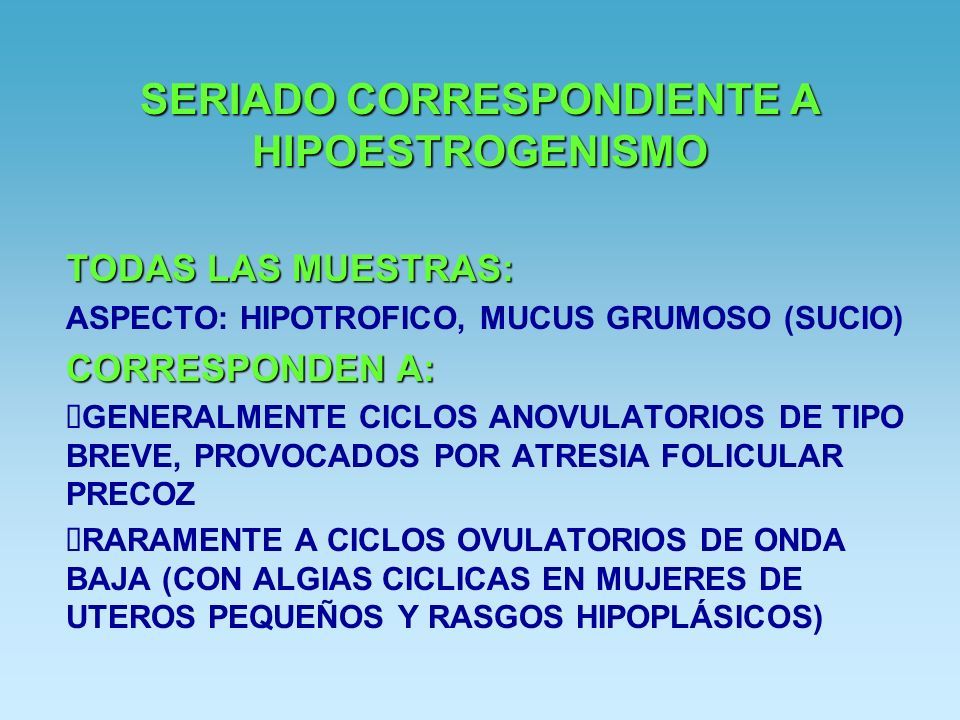 SERIADO CORRESPONDIENTE A HIPOESTROGENISMO

TODAS LAS MUESTRAS:

ASPECTO: HIPOTROFICO, MUCUS GRUMOSO (SUCIO)

CORRESPONDEN A:

GENERALMENTE CICLOS ANOVULATORIOS DE TIPO BREVE, PROVOCADOS POR ATRESIA FOLICULAR PRECOZ

RARAMENTE A CICLOS OVULATORIOS DE ONDA BAJA (CON ALGIAS CICLICAS EN MUJERES DE UTEROS PEQUEÑOS Y RASGOS HIPOPLÁSICOS)